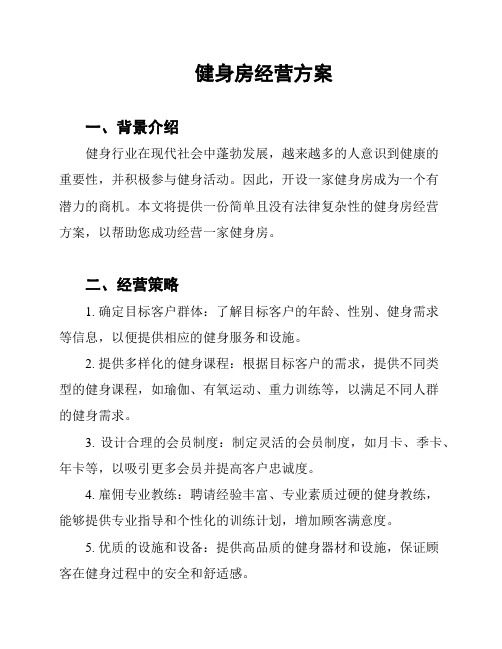 健身房经营方案

一、背景介绍

健身行业在现代社会中蓬勃发展，越来越多的人意识到健康的重要性，并积极参与健身活动。因此，开设一家健身房成为一个有潜力的商机。本文将提供一份简单且没有法律复杂性的健身房经营方案，以帮助您成功经营一家健身房。

二、经营策略

1. 确定目标客户群体：了解目标客户的年龄、性别、健身需求等信息，以便提供相应的健身服务和设施。

2. 提供多样化的健身课程：根据目标客户的需求，提供不同类型的健身课程，如瑜伽、有氧运动、重力训练等，以满足不同人群的健身需求。

3. 设计合理的会员制度：制定灵活的会员制度，如月卡、季卡、年卡等，以吸引更多会员并提高客户忠诚度。

4. 雇佣专业教练：聘请经验丰富、专业素质过硬的健身教练，能够提供专业指导和个性化的训练计划，增加顾客满意度。

5. 优质的设施和设备：提供高品质的健身器材和设施，保证顾客在健身过程中的安全和舒适感。